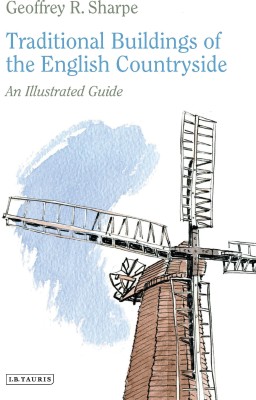 Geoffrey R. Sharpe

Traditional Buildings of the English Countryside

An Illustrated Guide

I.B.TAURIS